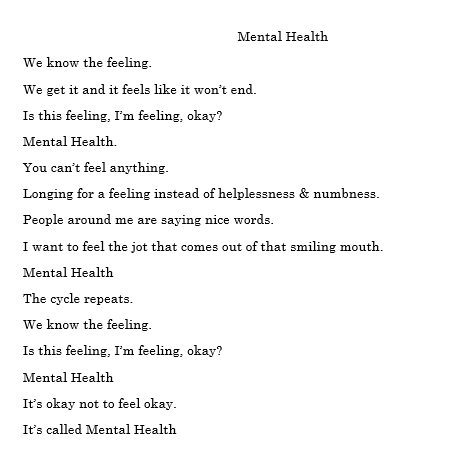 Mental Health

We know the feeling.

We get it and it feels like it won't end.

Is this feeling, I'm feeling, okay?

Mental Health.

You can't feel anything.

Longing for a feeling instead of helplessness & numbness.

People around me are saying nice words.

I want to feel the jot that comes out of that smiling mouth.

Mental Health

The cycle repeats.

We know the feeling.

Is this feeling, I'm feeling, okay?

Mental Health

It's okay not to feel okay.

It's called Mental Health